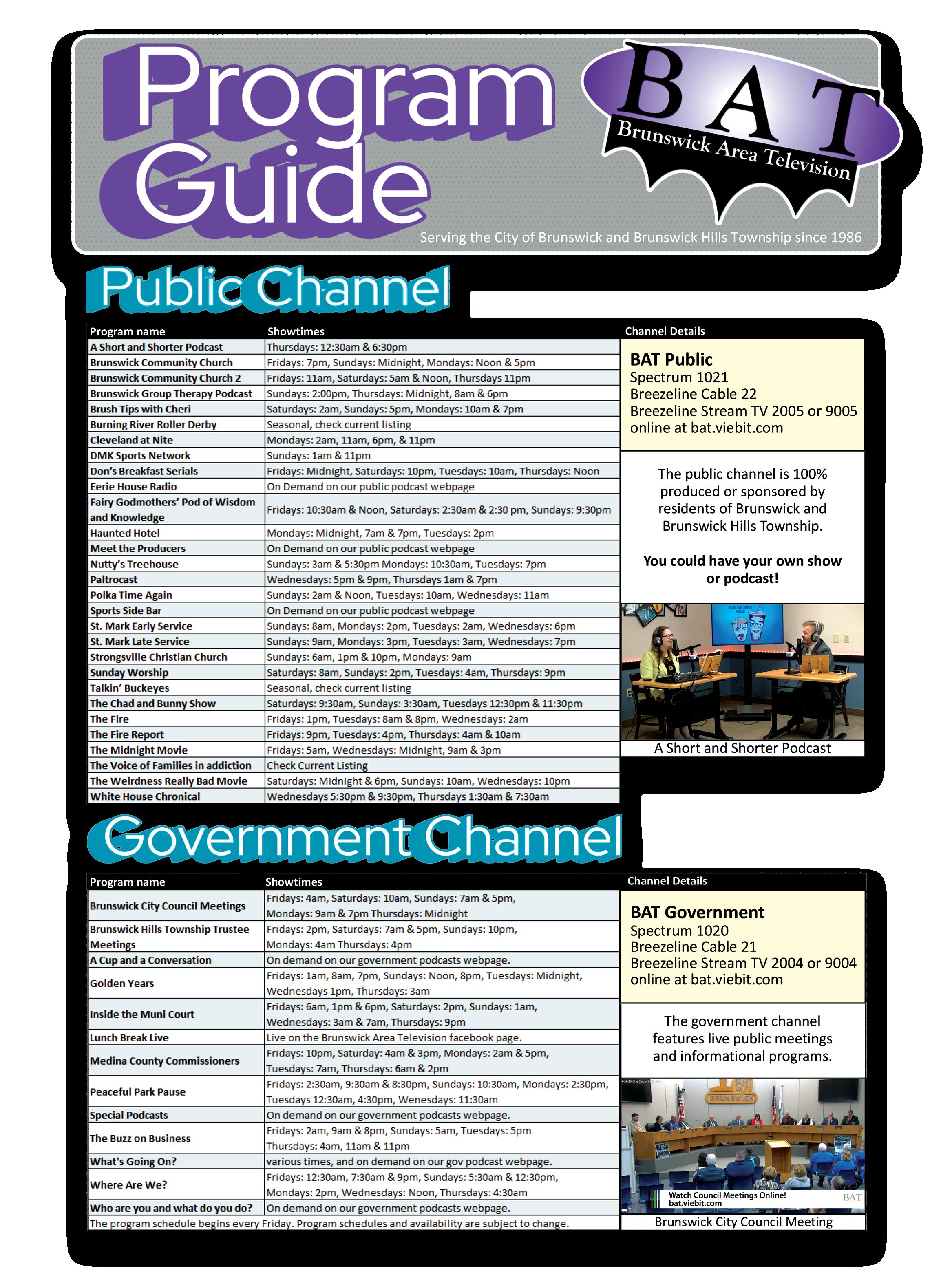 Program Guide

BAT
Brunswick Area Television

Serving the City of Brunswick and Brunswick Hills Township since 1986

Public Channel

| Program name | Showtimes |
|---|---|
| A Short and Shorter Podcast | Thursdays: 12:30am & 6:30pm |
| Brunswick Community Church | Fridays: 7pm, Sundays: Midnight, Mondays: Noon & 5pm |
| Brunswick Community Church 2 | Fridays: 11am, Saturdays: 5am & Noon, Thursdays 11pm |
| Brunswick Group Therapy Podcast | Sundays: 2:00pm, Thursdays: Midnight, 8am & 6pm |
| Brush Tips with Cheri | Saturdays: 2am, Sundays: 5pm, Mondays: 10am & 7pm |
| Burning River Roller Derby | Seasonal, check current listing |
| Cleveland at Nite | Mondays: 2am, 11am, 6pm, & 11pm |
| DMK Sports Network | Sundays: 1am & 11pm |
| Don's Breakfast Serials | Fridays: Midnight, Saturdays: 10pm, Tuesdays: 10am, Thursdays: Noon |
| Eerie House Radio | On Demand on our public podcast webpage |
| Fairy Godmothers' Pod of Wisdom and Knowledge | Fridays: 10:30am & Noon, Saturdays: 2:30am & 2:30 pm, Sundays: 9:30pm |
| Haunted Hotel | Mondays: Midnight, 7am & 7pm, Tuesdays: 2pm |
| Meet the Producers | On Demand on our public podcast webpage |
| Nutty's Treehouse | Sundays: 3am & 5:30pm Mondays: 10:30am, Tuesdays: 7pm |
| Paltrocast | Wednesdays: 5pm & 9pm, Thursdays 1am & 7pm |
| Polka Time Again | Sundays: 2am & Noon, Tuesdays: 10am, Wednesdays: 11am |
| Sports Side Bar | On Demand on our public podcast webpage |
| St. Mark Early Service | Sundays: 8am, Mondays: 2pm, Tuesdays: 2am, Wednesdays: 6pm |
| St. Mark Late Service | Sundays: 9am, Mondays: 3pm, Tuesdays: 3am, Wednesdays: 7pm |
| Strongsville Christian Church | Sundays: 6am, 1pm & 10pm, Mondays: 9am |
| Sunday Worship | Saturdays: 8am, Sundays: 2pm, Tuesdays: 4am, Thursdays: 9pm |
| Talkin' Buckeyes | Seasonal, check current listing |
| The Chad and Bunny Show | Saturdays: 9:30am, Sundays: 3:30am, Tuesdays 12:30pm & 11:30pm |
| The Fire | Fridays: 1pm, Tuesdays: 8am & 8pm, Wednesdays: 2am |
| The Fire Report | Fridays: 9pm, Tuesdays: 4pm, Thursdays: 4am & 10am |
| The Midnight Movie | Fridays: 5am, Wednesdays: Midnight, 9am & 3pm |
| The Voice of Families in addiction | Check Current Listing |
| The Weirdness Really Bad Movie | Saturdays: Midnight & 6pm, Sundays: 10am, Wednesdays: 10pm |
| White House Chronical | Wednesdays 5:30pm & 9:30pm, Thursdays 1:30am & 7:30am |

Channel Details

BAT Public
Spectrum 1021
Breezeline Cable 22
Breezeline Stream TV 2005 or 9005
online at bat.viebit.com

The public channel is 100% produced or sponsored by residents of Brunswick and Brunswick Hills Township.

You could have your own show or podcast!

A Short and Shorter Podcast

Government Channel

| Program name | Showtimes |
|---|---|
| Brunswick City Council Meetings | Fridays: 4am, Saturdays: 10am, Sundays: 7am & 5pm, Mondays: 9am & 7pm Thursdays: Midnight |
| Brunswick Hills Township Trustee Meetings | Fridays: 2pm, Saturdays: 7am & 5pm, Sundays: 10pm, Mondays: 4am Thursdays: 4pm |
| A Cup and a Conversation | On demand on our government podcasts webpage. |
| Golden Years | Fridays: 1am, 8am, 7pm, Sundays: Noon, 8pm, Tuesdays: Midnight, Wednesdays 1pm, Thursdays: 3am |
| Inside the Muni Court | Fridays: 6am, 1pm & 6pm, Saturdays: 2pm, Sundays: 1am, Wednesdays: 3am & 7am, Thursdays: 9pm |
| Lunch Break Live | Live on the Brunswick Area Television facebook page. |
| Medina County Commissioners | Fridays: 10pm, Saturday: 4am & 3pm, Mondays: 2am & 5pm, Tuesdays: 7am, Thursdays: 6am & 2pm |
| Peaceful Park Pause | Fridays: 2:30am, 9:30am & 8:30pm, Sundays: 10:30am, Mondays: 2:30pm, Tuesdays 12:30am, 4:30pm, Wenesdays: 11:30am |
| Special Podcasts | On demand on our government podcasts webpage. |
| The Buzz on Business | Fridays: 2am, 9am & 8pm, Sundays: 5am, Tuesdays: 5pm Thursdays: 4am, 11am & 11pm |
| What's Going On? | various times, and on demand on our gov podcast webpage. |
| Where Are We? | Fridays: 12:30am, 7:30am & 9pm, Sundays: 5:30am & 12:30pm, Mondays: 2pm, Wednesdays: Noon, Thursdays: 4:30am |
| Who are you and what do you do? | On demand on our government podcasts webpage. |

The program schedule begins every Friday. Program schedules and availability are subject to change.

Channel Details

BAT Government
Spectrum 1020
Breezeline Cable 21
Breezeline Stream TV 2004 or 9004
online at bat.viebit.com

The government channel features live public meetings and informational programs.

BRUNSWICK
Watch Council Meetings Online!
bat.viebit.com
BAT

Brunswick City Council Meeting